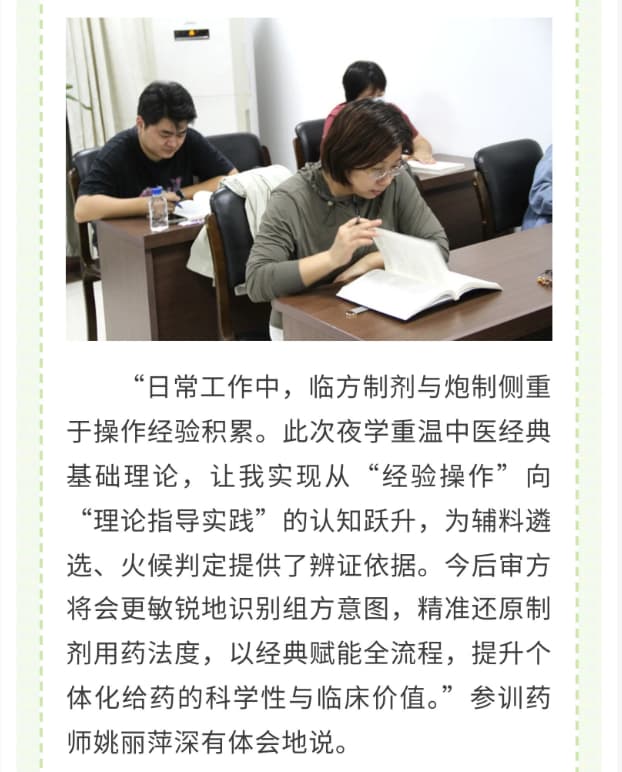 “日常工作中，临方制剂与炮制侧重于操作经验积累。此次夜学重温中医经典基础理论，让我实现从“经验操作”向“理论指导实践”的认知跃升，为辅料遴选、火候判定提供了辨证依据。今后审方将会更敏锐地识别组方意图，精准还原制剂用药法度，以经典赋能全流程，提升个体化给药的科学性与临床价值。”参训药师姚丽萍深有体会地说。